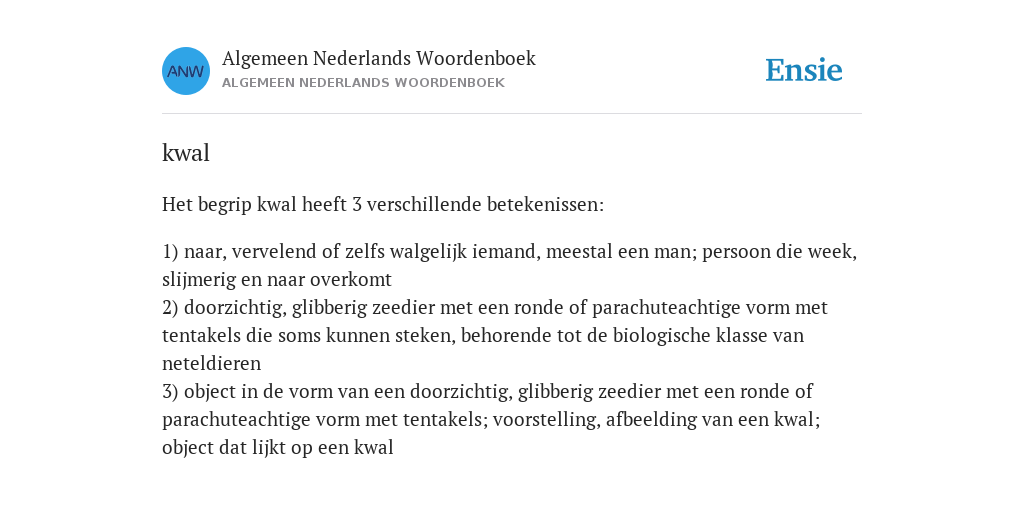 ANW

Algemeen Nederlands Woordenboek
ALGEMEEN NEDERLANDS WOORDENBOEK

Ensie

kwal

Het begrip kwal heeft 3 verschillende betekenissen:

1) naar, vervelend of zelfs walgelijk iemand, meestal een man; persoon die week, slijmerig en naar overkomt
2) doorzichtig, glibberig zeedier met een ronde of parachuteachtige vorm met tentakels die soms kunnen steken, behorende tot de biologische klasse van neteldieren
3) object in de vorm van een doorzichtig, glibberig zeedier met een ronde of parachuteachtige vorm met tentakels; voorstelling, afbeelding van een kwal; object dat lijkt op een kwal